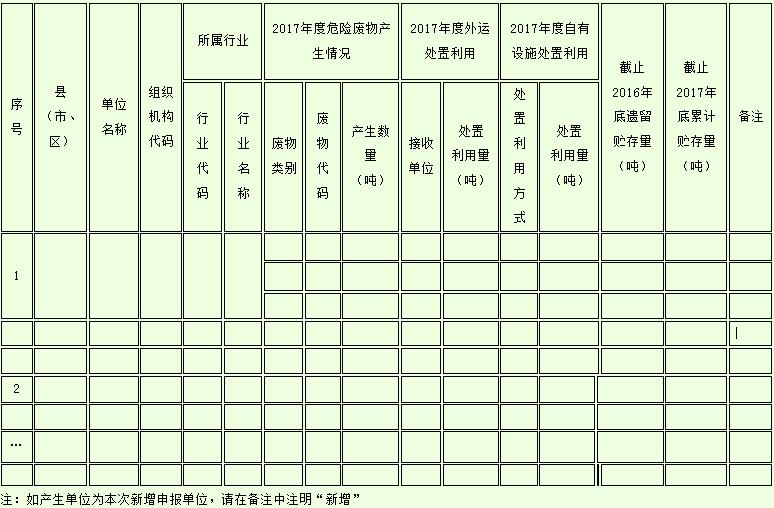 | 序号 | 县（市、区） | 单位名称 | 组织机构代码 | 所属行业 | | 2017年度危险废物产生情况 | | | 2017年度外运处置利用 | | 2017年度自有设施处置利用 | | 截止2016年底遗留贮存量（吨） | 截止2017年底累计贮存量（吨） | 备注 |
|---|---|---|---|---|---|---|---|---|---|---|---|---|---|---|---|
| | | | | 行业代码 | 行业名称 | 废物类别 | 废物代码 | 产生数量（吨） | 接收单位 | 处置利用量（吨） | 处置利用方式 | 处置利用量（吨） | | | |
| 1 | | | | | | | | | | | | | | | |
| | | | | | | | | | | | | | | | |
| | | | | | | | | | | | | | | | |
| | | | | | | | | | | | | | | | |
| | | | | | | | | | | | | | | | |
| 2 | | | | | | | | | | | | | | | |
| | | | | | | | | | | | | | | | |
| … | | | | | | | | | | | | | | | |
| | | | | | | | | | | | | | | | |

注：如产生单位为本次新增申报单位，请在备注中注明“新增”